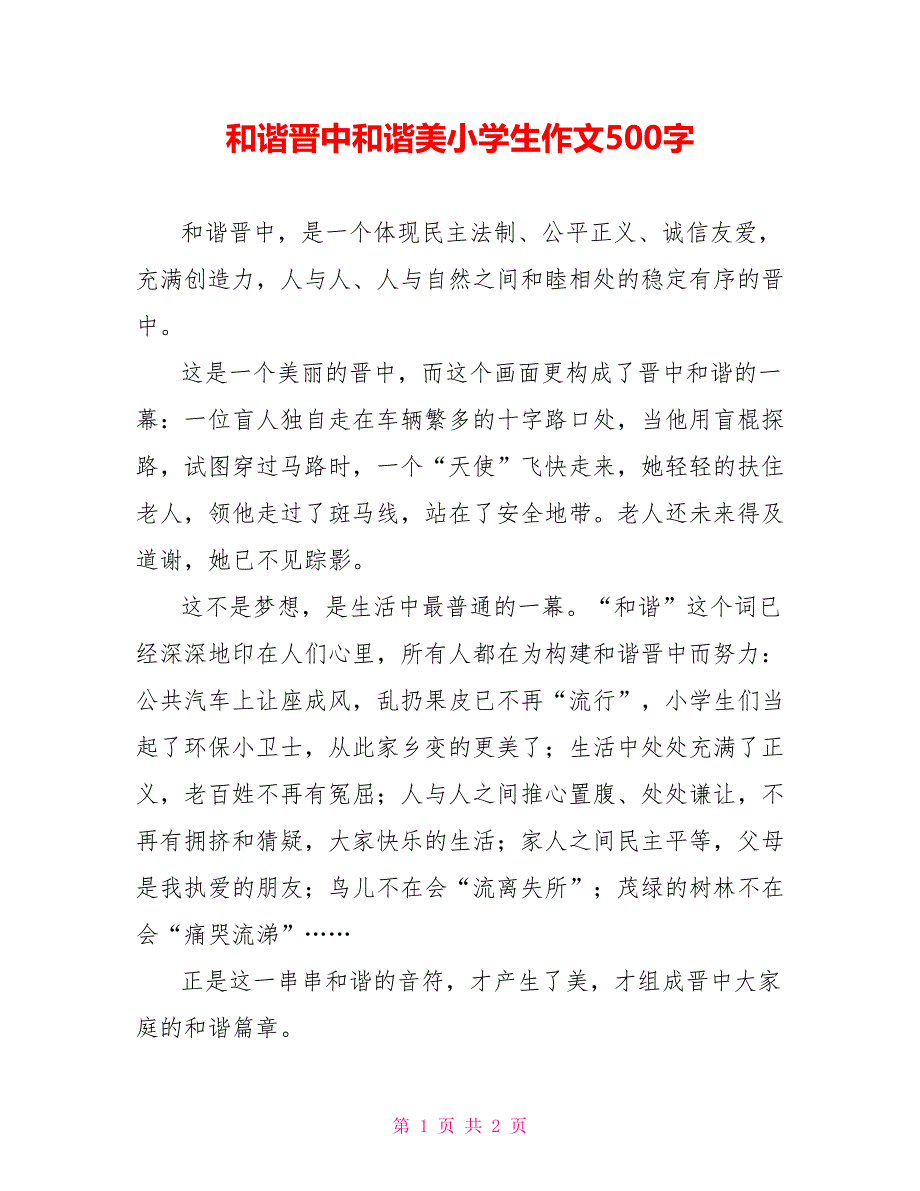 和谐晋中和谐美小学生作文500字

和谐晋中，是一个体现民主法制、公平正义、诚信友爱，充满创造力，人与人、人与自然之间和睦相处的稳定有序的晋中。

这是一个美丽的晋中，而这个画面更构成了晋中和谐的一幕：一位盲人独自走在车辆繁多的十字路口处，当他用盲棍探路，试图穿过马路时，一个“天使”飞快走来，她轻轻的扶住老人，领他走过了斑马线，站在了安全地带。老人还未来得及道谢，她已不见踪影。

这不是梦想，是生活中最普通的一幕。“和谐”这个词已经深深地印在人们心里，所有人都在为构建和谐晋中而努力：公共汽车上让座成风，乱扔果皮已不再“流行”，小学生们当起了环保小卫士，从此家乡变的更美了；生活中处处充满了正义，老百姓不再有冤屈；人与人之间推心置腹、处处谦让，不再有拥挤和猜疑，大家快乐的生活；家人之间民主平等，父母是我执爱的朋友；鸟儿不在会“流离失所”；茂绿的树林不在会“痛哭流涕”……

正是这一串串和谐的音符，才产生了美，才组成晋中大家庭的和谐篇章。

第 1 页 共 2 页